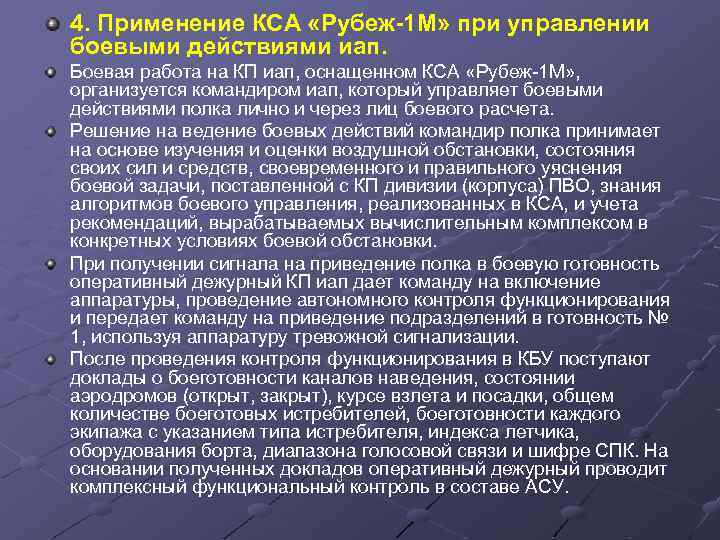 4. Применение КСА «Рубеж-1М» при управлении боевыми действиями иап.

Боевая работа на КП иап, оснащенном КСА «Рубеж-1М», организуется командиром иап, который управляет боевыми действиями полка лично и через лиц боевого расчета.

Решение на ведение боевых действий командир полка принимает на основе изучения и оценки воздушной обстановки, состояния своих сил и средств, своевременного и правильного уяснения боевой задачи, поставленной с КП дивизии (корпуса) ПВО, знания алгоритмов боевого управления, реализованных в КСА, и учета рекомендаций, вырабатываемых вычислительным комплексом в конкретных условиях боевой обстановки.

При получении сигнала на приведение полка в боевую готовность оперативный дежурный КП иап дает команду на включение аппаратуры, проведение автономного контроля функционирования и передает команду на приведение подразделений в готовность № 1, используя аппаратуру тревожной сигнализации.

После проведения контроля функционирования в КБУ поступают доклады о боеготовности каналов наведения, состоянии аэродромов (открыт, закрыт), курсе взлета и посадки, общем количестве боеготовых истребителей, боеготовности каждого экипажа с указанием типа истребителя, индекса летчика, оборудования борта, диапазона голосовой связи и шифре СПК. На основании полученных докладов оперативный дежурный проводит комплексный функциональный контроль в составе АСУ.